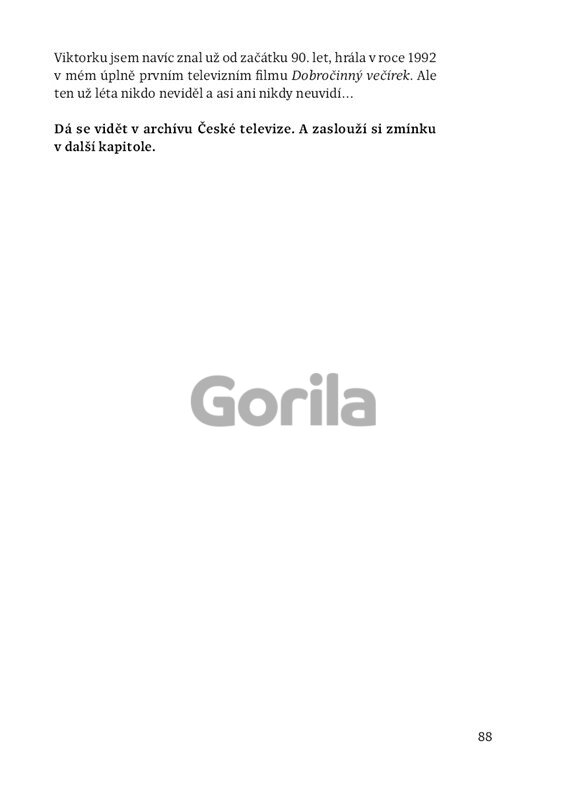 Viktorku jsem navíc znal už od začátku 90. let, hrála v roce 1992 v mém úplně prvním televizním filmu Dobročinný večírek. Ale ten už léta nikdo neviděl a asi ani nikdy neuvidí…

Dá se vidět v archívu České televize. A zaslouží si zmínku v další kapitole.

88

Gorila